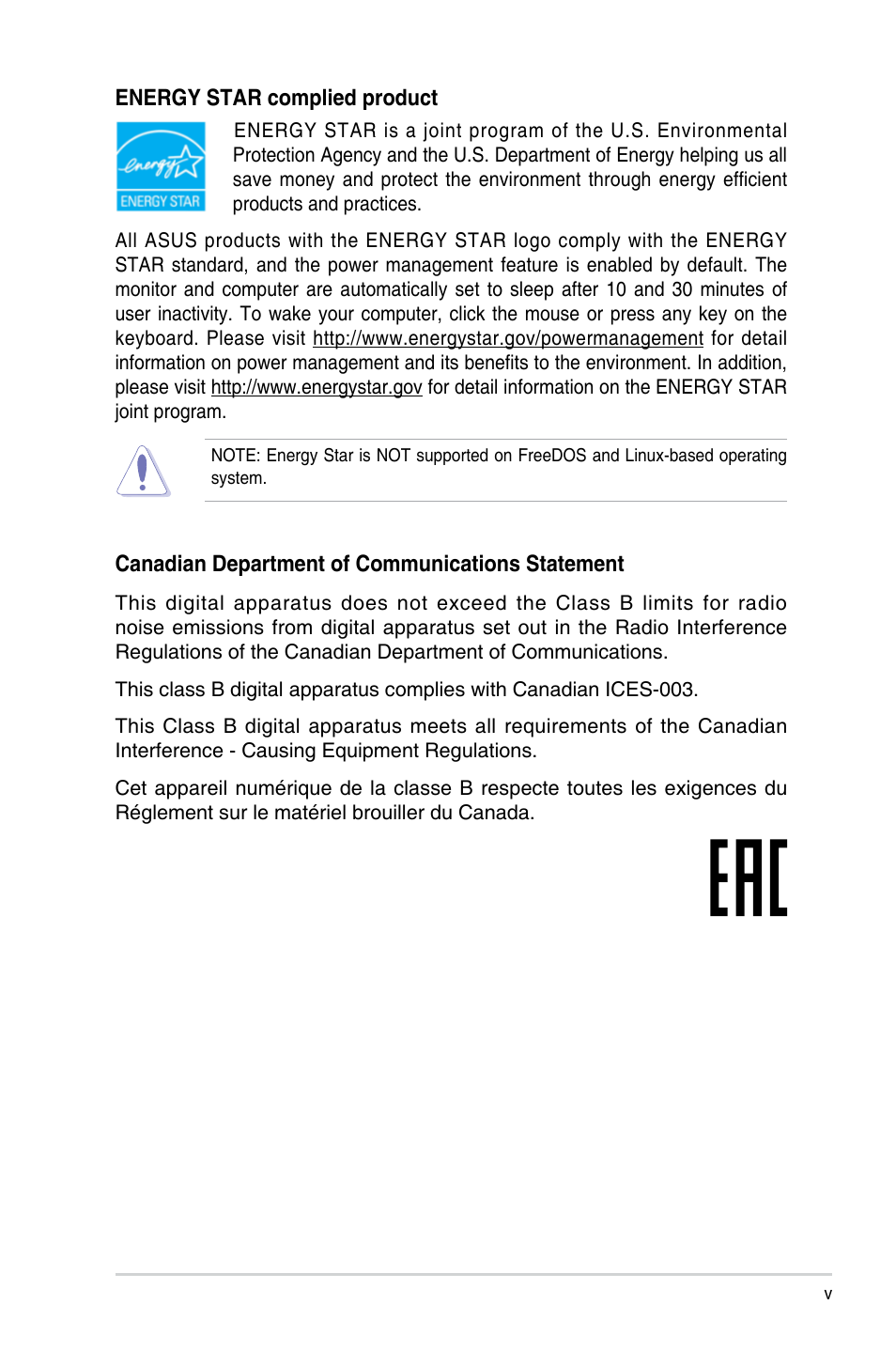 ENERGY STAR complied product

energy ENERGY STAR

ENERGY STAR is a joint program of the U.S. Environmental Protection Agency and the U.S. Department of Energy helping us all save money and protect the environment through energy efficient products and practices.

All ASUS products with the ENERGY STAR logo comply with the ENERGY STAR standard, and the power management feature is enabled by default. The monitor and computer are automatically set to sleep after 10 and 30 minutes of user inactivity. To wake your computer, click the mouse or press any key on the keyboard. Please visit http://www.energystar.gov/powermanagement for detail information on power management and its benefits to the environment. In addition, please visit http://www.energystar.gov for detail information on the ENERGY STAR joint program.

NOTE: Energy Star is NOT supported on FreeDOS and Linux-based operating system.

Canadian Department of Communications Statement

This digital apparatus does not exceed the Class B limits for radio noise emissions from digital apparatus set out in the Radio Interference Regulations of the Canadian Department of Communications.

This class B digital apparatus complies with Canadian ICES-003.

This Class B digital apparatus meets all requirements of the Canadian Interference - Causing Equipment Regulations.

Cet appareil numérique de la classe B respecte toutes les exigences du Réglement sur le matériel brouiller du Canada.

EAC

v